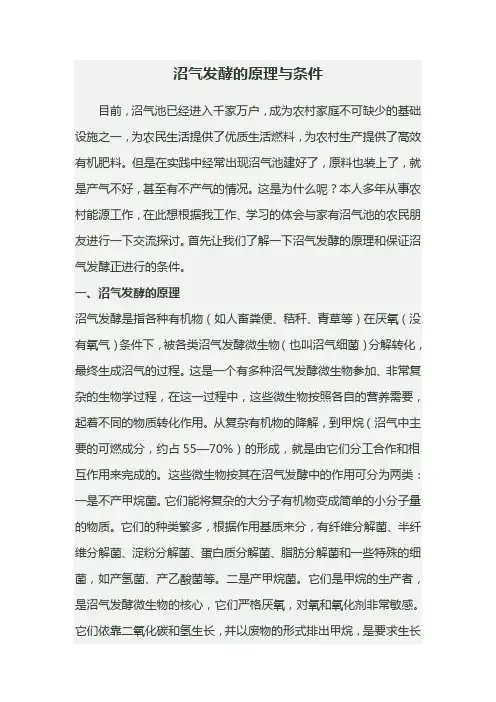 沼气发酵的原理与条件

目前，沼气池已经进入千家万户，成为农村家庭不可缺少的基础设施之一，为农民生活提供了优质生活燃料，为农村生产提供了高效有机肥料。但是在实践中经常出现沼气池建好了，原料也装上了，就是产气不好，甚至有不产气的情况。这是为什么呢？本人多年从事农村能源工作，在此想根据我工作、学习的体会与家有沼气池的农民朋友进行一下交流探讨。首先让我们了解一下沼气发酵的原理和保证沼气发酵正进行的条件。

一、沼气发酵的原理

沼气发酵是指各种有机物（如人畜粪便、秸秆、青草等）在厌氧（没有氧气）条件下，被各类沼气发酵微生物（也叫沼气细菌）分解转化，最终生成沼气的过程。这是一个有多种沼气发酵微生物参加、非常复杂的生物学过程，在这一过程中，这些微生物按照各自的营养需要，起着不同的物质转化作用。从复杂有机物的降解，到甲烷（沼气中主要的可燃成分，约占 55—70%）的形成，就是由它们分工合作和相互作用来完成的。这些微生物按其在沼气发酵中的作用可分为两类：一是不产甲烷菌。它们能将复杂的大分子有机物变成简单的小分子量的物质。它们的种类繁多，根据作用基质来分，有纤维分解菌、半纤维分解菌、淀粉分解菌、蛋白质分解菌、脂肪分解菌和一些特殊的细菌，如产氢菌、产乙酸菌等。二是产甲烷菌。它们是甲烷的生产者，是沼气发酵微生物的核心，它们严格厌氧，对氧和氧化剂非常敏感。它们依靠二氧化碳和氢生长，并以废物的形式排出甲烷，是要求生长